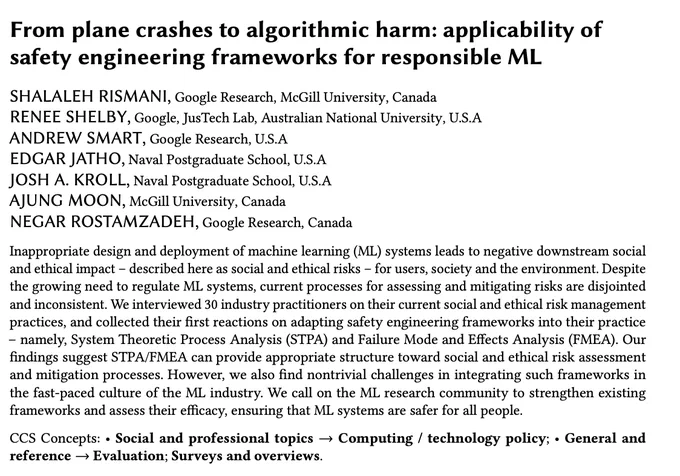 From plane crashes to algorithmic harm: applicability of safety engineering frameworks for responsible ML

SHALALEH RISMANI, Google Research, McGill University, Canada
RENEE SHELBY, Google, JusTech Lab, Australian National University, U.S.A
ANDREW SMART, Google Research, U.S.A
EDGAR JATHO, Naval Postgraduate School, U.S.A
JOSH A. KROLL, Naval Postgraduate School, U.S.A
AJUNG MOON, McGill University, Canada
NEGAR ROSTAMZADEH, Google Research, Canada

Inappropriate design and deployment of machine learning (ML) systems leads to negative downstream social and ethical impact – described here as social and ethical risks – for users, society and the environment. Despite the growing need to regulate ML systems, current processes for assessing and mitigating risks are disjointed and inconsistent. We interviewed 30 industry practitioners on their current social and ethical risk management practices, and collected their first reactions on adapting safety engineering frameworks into their practice – namely, System Theoretic Process Analysis (STPA) and Failure Mode and Effects Analysis (FMEA). Our findings suggest STPA/FMEA can provide appropriate structure toward social and ethical risk assessment and mitigation processes. However, we also find nontrivial challenges in integrating such frameworks in the fast-paced culture of the ML industry. We call on the ML research community to strengthen existing frameworks and assess their efficacy, ensuring that ML systems are safer for all people.

CCS Concepts: • Social and professional topics → Computing / technology policy; • General and reference → Evaluation; Surveys and overviews.